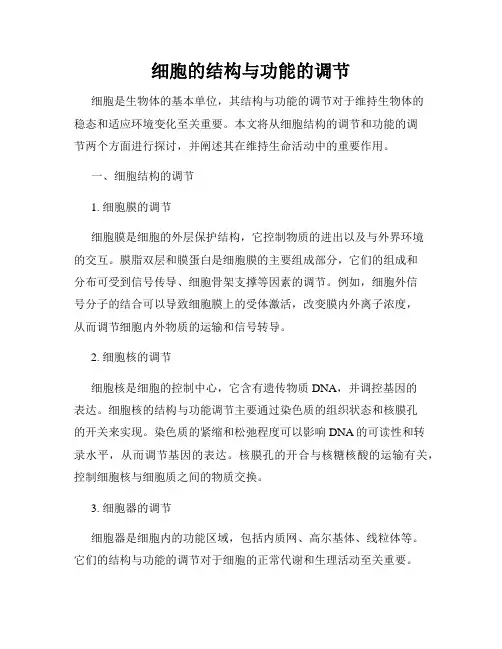 细胞的结构与功能的调节

细胞是生物体的基本单位，其结构与功能的调节对于维持生物体的稳态和适应环境变化至关重要。本文将从细胞结构的调节和功能的调节两个方面进行探讨，并阐述其在维持生命活动中的重要作用。

一、细胞结构的调节

1. 细胞膜的调节

细胞膜是细胞的外层保护结构，它控制物质的进出以及与外界环境的交互。膜脂双层和膜蛋白是细胞膜的主要组成部分，它们的组成和分布可受到信号传导、细胞骨架支撑等因素的调节。例如，细胞外信号分子的结合可以导致细胞膜上的受体激活，改变膜内外离子浓度，从而调节细胞内外物质的运输和信号转导。

2. 细胞核的调节

细胞核是细胞的控制中心，它含有遗传物质 DNA，并调控基因的表达。细胞核的结构与功能调节主要通过染色质的组织状态和核膜孔的开关来实现。染色质的紧缩和松弛程度可以影响 DNA 的可读性和转录水平，从而调节基因的表达。核膜孔的开合与核糖核酸的运输有关，控制细胞核与细胞质之间的物质交换。

3. 细胞器的调节

细胞器是细胞内的功能区域，包括内质网、高尔基体、线粒体等。它们的结构与功能的调节对于细胞的正常代谢和生理活动至关重要。